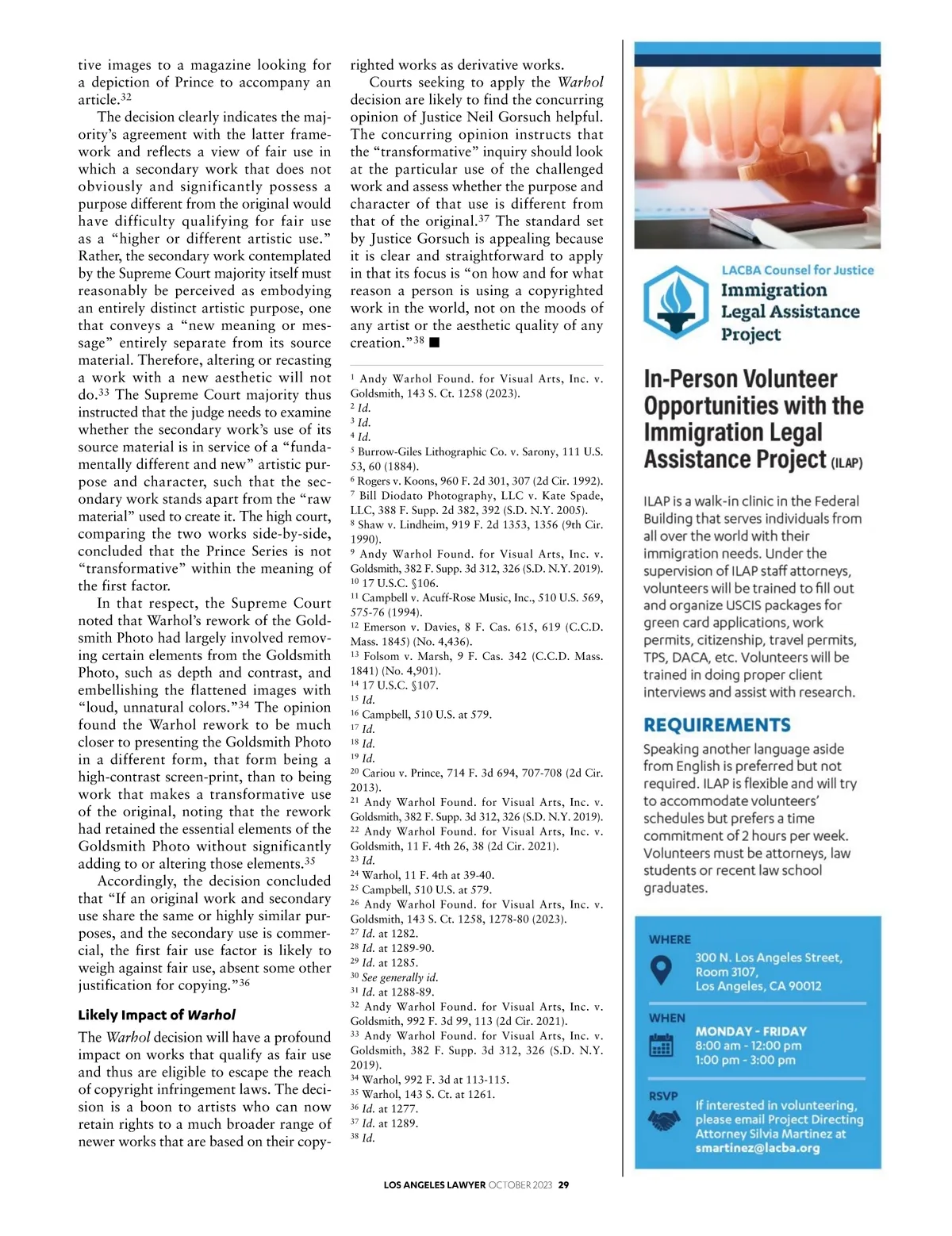 tive images to a magazine looking for a depiction of Prince to accompany an article.$^{32}$

The decision clearly indicates the majority's agreement with the latter framework and reflects a view of fair use in which a secondary work that does not obviously and significantly possess a purpose different from the original would have difficulty qualifying for fair use as a "higher or different artistic use." Rather, the secondary work contemplated by the Supreme Court majority itself must reasonably be perceived as embodying an entirely distinct artistic purpose, one that conveys a "new meaning or message" entirely separate from its source material. Therefore, altering or recasting a work with a new aesthetic will not do.$^{33}$ The Supreme Court majority thus instructed that the judge needs to examine whether the secondary work's use of its source material is in service of a "fundamentally different and new" artistic purpose and character, such that the secondary work stands apart from the "raw material" used to create it. The high court, comparing the two works side-by-side, concluded that the Prince Series is not "transformative" within the meaning of the first factor.

In that respect, the Supreme Court noted that Warhol's rework of the Goldsmith Photo had largely involved removing certain elements from the Goldsmith Photo, such as depth and contrast, and embellishing the flattened images with "loud, unnatural colors."$^{34}$ The opinion found the Warhol rework to be much closer to presenting the Goldsmith Photo in a different form, that form being a high-contrast screen-print, than to being work that makes a transformative use of the original, noting that the rework had retained the essential elements of the Goldsmith Photo without significantly adding to or altering those elements.$^{35}$

Accordingly, the decision concluded that "If an original work and secondary use share the same or highly similar purposes, and the secondary use is commercial, the first fair use factor is likely to weigh against fair use, absent some other justification for copying."$^{36}$

Likely Impact of Warhol

The Warhol decision will have a profound impact on works that qualify as fair use and thus are eligible to escape the reach of copyright infringement laws. The decision is a boon to artists who can now retain rights to a much broader range of newer works that are based on their copyrighted works as derivative works.

Courts seeking to apply the Warhol decision are likely to find the concurring opinion of Justice Neil Gorsuch helpful. The concurring opinion instructs that the "transformative" inquiry should look at the particular use of the challenged work and assess whether the purpose and character of that use is different from that of the original.$^{37}$ The standard set by Justice Gorsuch is appealing because it is clear and straightforward to apply in that its focus is "on how and for what reason a person is using a copyrighted work in the world, not on the moods of any artist or the aesthetic quality of any creation."$^{38}$ ■

$^{1}$ Andy Warhol Found. for Visual Arts, Inc. v. Goldsmith, 143 S. Ct. 1258 (2023).
$^{2}$ Id.
$^{3}$ Id.
$^{4}$ Id.
$^{5}$ Burrow-Giles Lithographic Co. v. Sarony, 111 U.S. 53, 60 (1884).
$^{6}$ Rogers v. Koons, 960 F. 2d 301, 307 (2d Cir. 1992).
$^{7}$ Bill Diodato Photography, LLC v. Kate Spade, LLC, 388 F. Supp. 2d 382, 392 (S.D. N.Y. 2005).
$^{8}$ Shaw v. Lindheim, 919 F. 2d 1353, 1356 (9th Cir. 1990).
$^{9}$ Andy Warhol Found. for Visual Arts, Inc. v. Goldsmith, 382 F. Supp. 3d 312, 326 (S.D. N.Y. 2019).
$^{10}$ 17 U.S.C. §106.
$^{11}$ Campbell v. Acuff-Rose Music, Inc., 510 U.S. 569, 575-76 (1994).
$^{12}$ Emerson v. Davies, 8 F. Cas. 615, 619 (C.C.D. Mass. 1845) (No. 4,436).
$^{13}$ Folsom v. Marsh, 9 F. Cas. 342 (C.C.D. Mass. 1841) (No. 4,901).
$^{14}$ 17 U.S.C. §107.
$^{15}$ Id.
$^{16}$ Campbell, 510 U.S. at 579.
$^{17}$ Id.
$^{18}$ Id.
$^{19}$ Id.
$^{20}$ Cariou v. Prince, 714 F. 3d 694, 707-708 (2d Cir. 2013).
$^{21}$ Andy Warhol Found. for Visual Arts, Inc. v. Goldsmith, 382 F. Supp. 3d 312, 326 (S.D. N.Y. 2019).
$^{22}$ Andy Warhol Found. for Visual Arts, Inc. v. Goldsmith, 11 F. 4th 26, 38 (2d Cir. 2021).
$^{23}$ Id.
$^{24}$ Warhol, 11 F. 4th at 39-40.
$^{25}$ Campbell, 510 U.S. at 579.
$^{26}$ Andy Warhol Found. for Visual Arts, Inc. v. Goldsmith, 143 S. Ct. 1258, 1278-80 (2023).
$^{27}$ Id. at 1282.
$^{28}$ Id. at 1289-90.
$^{29}$ Id. at 1285.
$^{30}$ See generally id.
$^{31}$ Id. at 1288-89.
$^{32}$ Andy Warhol Found. for Visual Arts, Inc. v. Goldsmith, 992 F. 3d 99, 113 (2d Cir. 2021).
$^{33}$ Andy Warhol Found. for Visual Arts, Inc. v. Goldsmith, 382 F. Supp. 3d 312, 326 (S.D. N.Y. 2019).
$^{34}$ Warhol, 992 F. 3d at 113-115.
$^{35}$ Warhol, 143 S. Ct. at 1261.
$^{36}$ Id. at 1277.
$^{37}$ Id. at 1289.
$^{38}$ Id.

LACBA Counsel for Justice
Immigration Legal Assistance Project

In-Person Volunteer Opportunities with the Immigration Legal Assistance Project (ILAP)

ILAP is a walk-in clinic in the Federal Building that serves individuals from all over the world with their immigration needs. Under the supervision of ILAP staff attorneys, volunteers will be trained to fill out and organize USCIS packages for green card applications, work permits, citizenship, travel permits, TPS, DACA, etc. Volunteers will be trained in doing proper client interviews and assist with research.

REQUIREMENTS

Speaking another language aside from English is preferred but not required. ILAP is flexible and will try to accommodate volunteers' schedules but prefers a time commitment of 2 hours per week. Volunteers must be attorneys, law students or recent law school graduates.

WHERE
300 N. Los Angeles Street, Room 3107, Los Angeles, CA 90012

WHEN
MONDAY - FRIDAY
8:00 am - 12:00 pm
1:00 pm - 3:00 pm

RSVP
If interested in volunteering, please email Project Directing Attorney Silvia Martinez at smartinez@lacba.org

LOS ANGELES LAWYER OCTOBER 2023 29